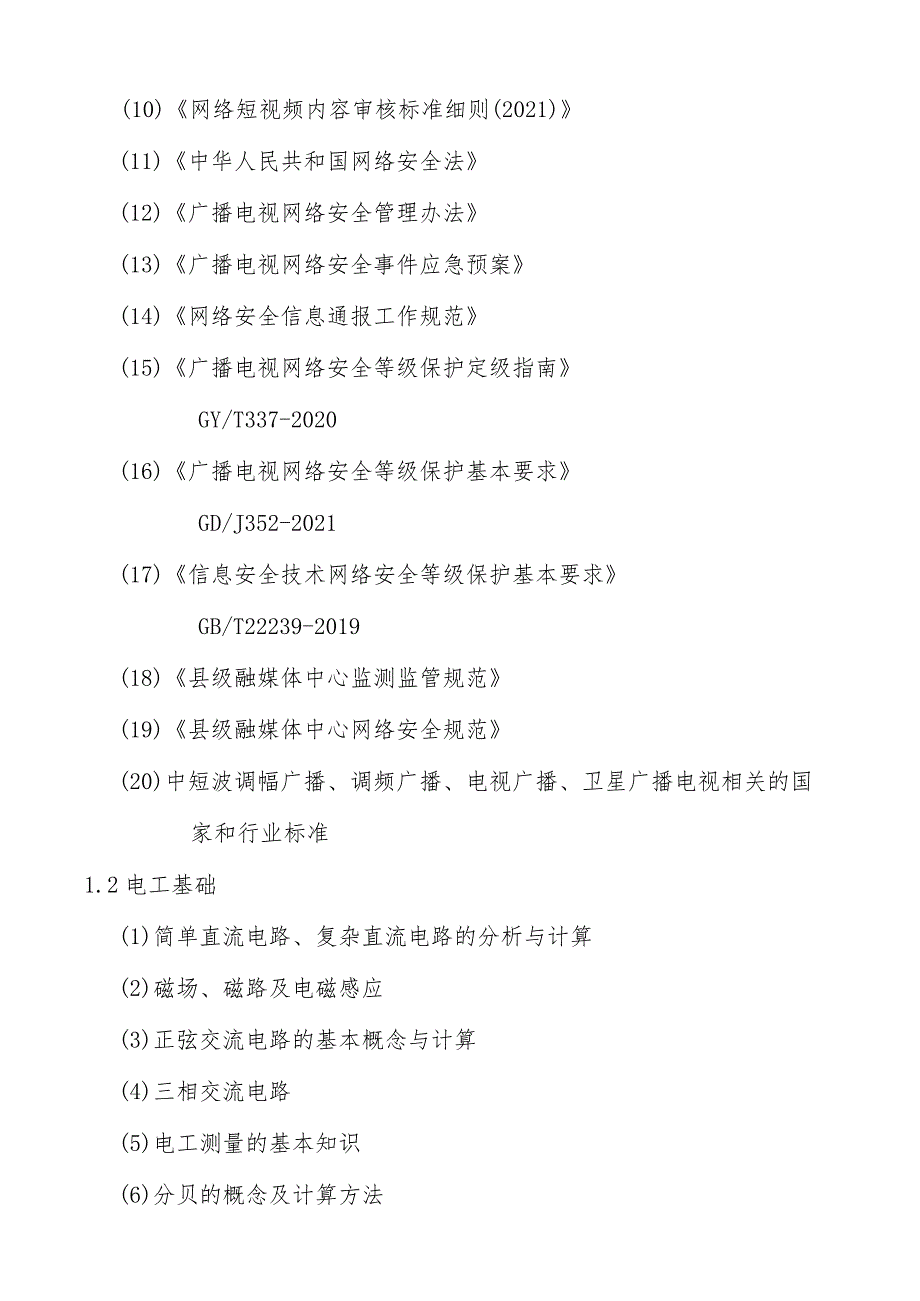 (10)《网络短视频内容审核标准细则(2021)》

(11)《中华人民共和国网络安全法》

(12)《广播电视网络安全管理办法》

(13)《广播电视网络安全事件应急预案》

(14)《网络安全信息通报工作规范》

(15)《广播电视网络安全等级保护定级指南》

GY/T337-2020

(16)《广播电视网络安全等级保护基本要求》

GD/J352-2021

(17)《信息安全技术网络安全等级保护基本要求》

GB/T22239-2019

(18)《县级融媒体中心监测监管规范》

(19)《县级融媒体中心网络安全规范》

(20)中短波调幅广播、调频广播、电视广播、卫星广播电视相关的国家和行业标准

1.2 电工基础

(1)简单直流电路、复杂直流电路的分析与计算

(2)磁场、磁路及电磁感应

(3)正弦交流电路的基本概念与计算

(4)三相交流电路

(5)电工测量的基本知识

(6)分贝的概念及计算方法